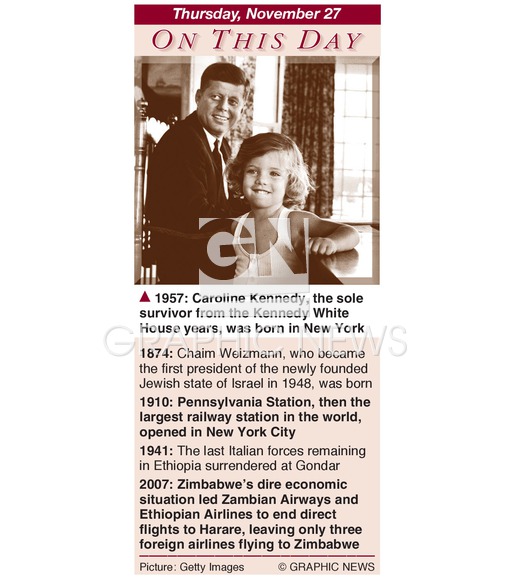 Thursday, November 27

ON THIS DAY

GN

▲ 1957: Caroline Kennedy, the sole survivor from the Kennedy White House years, was born in New York

GRAPHIC NEWS

1874: Chaim Weizmann, who became the first president of the newly founded Jewish state of Israel in 1948, was born

1910: Pennsylvania Station, then the largest railway station in the world, opened in New York City

1941: The last Italian forces remaining in Ethiopia surrendered at Gondar

2007: Zimbabwe's dire economic situation led Zambian Airways and Ethiopian Airlines to end direct flights to Harare, leaving only three foreign airlines flying to Zimbabwe

Picture: Getty Images © GRAPHIC NEWS